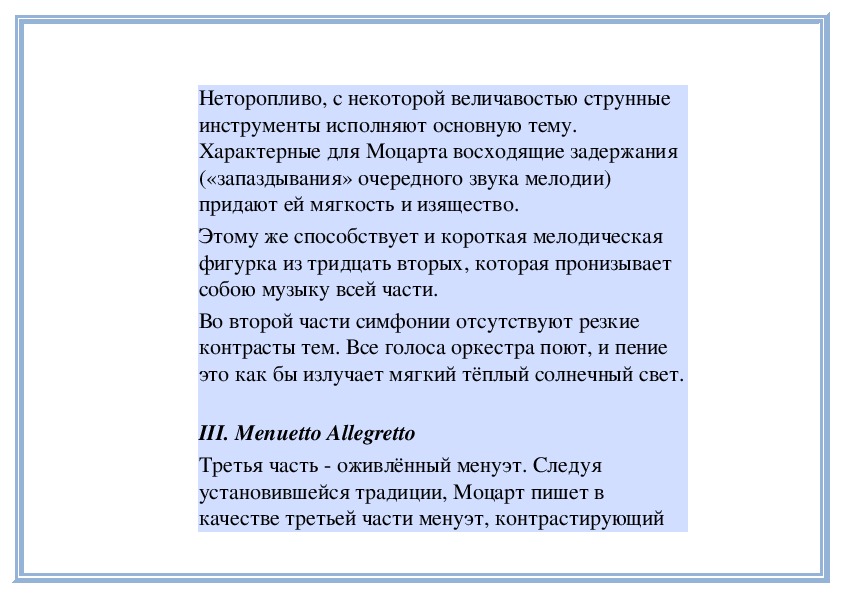 Неторопливо, с некоторой величавостью струнные инструменты исполняют основную тему. Характерные для Моцарта восходящие задержания («запаздывания» очередного звука мелодии) придают ей мягкость и изящество.

Этому же способствует и короткая мелодическая фигурка из тридцать вторых, которая пронизывает собою музыку всей части.

Во второй части симфонии отсутствуют резкие контрасты тем. Все голоса оркестра поют, и пение это как бы излучает мягкий тёплый солнечный свет.

III. Menuetto Allegretto

Третья часть - оживлённый менуэт. Следуя установившейся традиции, Моцарт пишет в качестве третьей части менуэт, контрастирующий